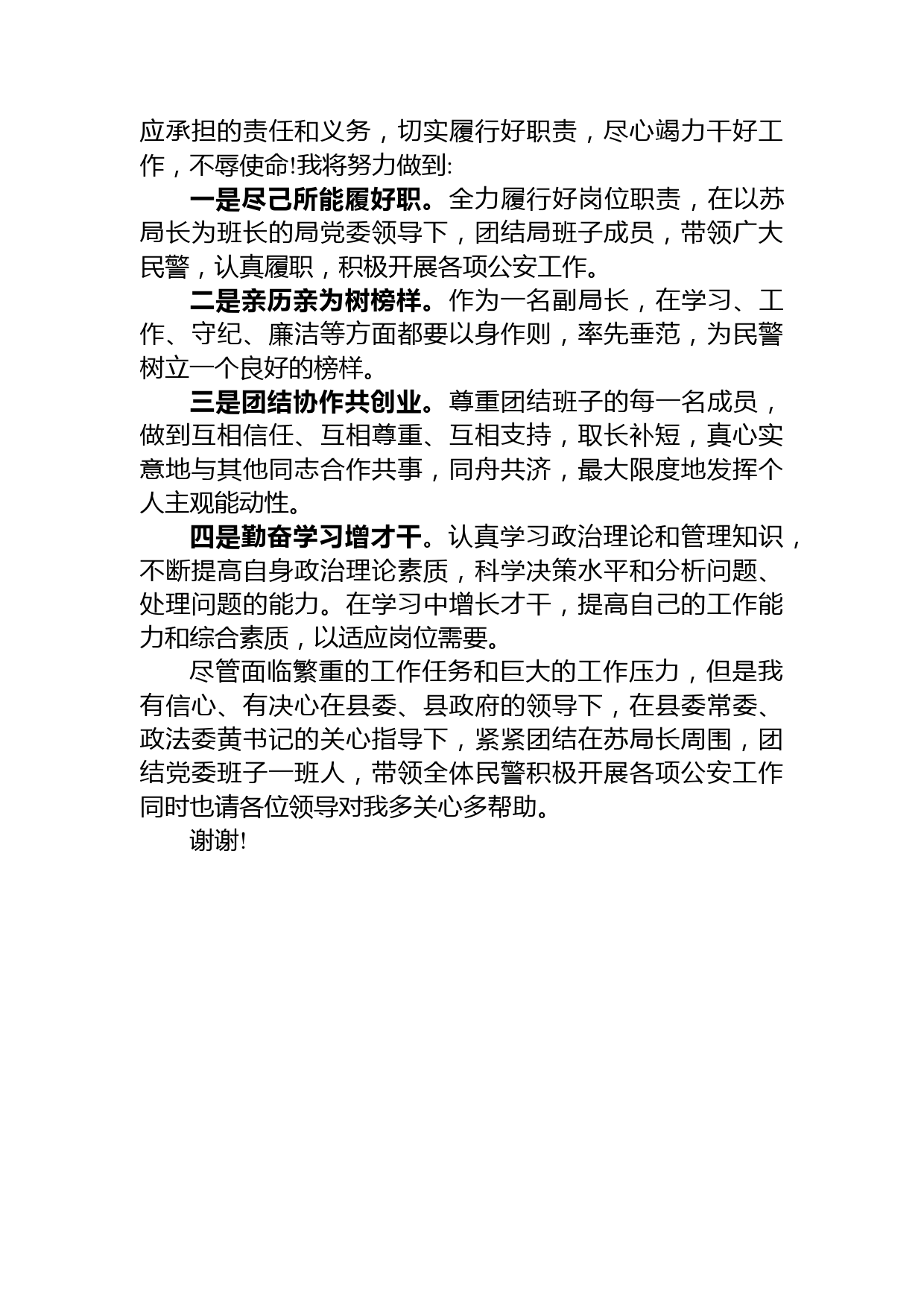 应承担的责任和义务，切实履行好职责，尽心竭力干好工作，不辱使命!我将努力做到:

一是尽己所能履好职。全力履行好岗位职责，在以苏局长为班长的局党委领导下，团结局班子成员，带领广大民警，认真履职，积极开展各项公安工作。

二是亲历亲为树榜样。作为一名副局长，在学习、工作、守纪、廉洁等方面都要以身作则，率先垂范，为民警树立一个良好的榜样。

三是团结协作共创业。尊重团结班子的每一名成员，做到互相信任、互相尊重、互相支持，取长补短，真心实意地与其他同志合作共事，同舟共济，最大限度地发挥个人主观能动性。

四是勤奋学习增才干。认真学习政治理论和管理知识，不断提高自身政治理论素质，科学决策水平和分析问题、处理问题的能力。在学习中增长才干，提高自己的工作能力和综合素质，以适应岗位需要。

尽管面临繁重的工作任务和巨大的工作压力，但是我有信心、有决心在县委、县政府的领导下，在县委常委、政法委黄书记的关心指导下，紧紧团结在苏局长周围，团结党委班子一班人，带领全体民警积极开展各项公安工作同时也请各位领导对我多关心多帮助。

谢谢!